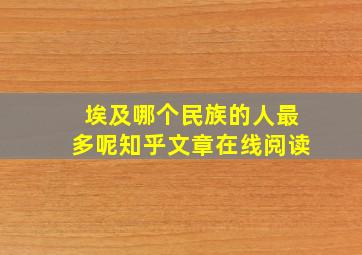 埃及哪个民族的人最多呢知乎文章在线阅读